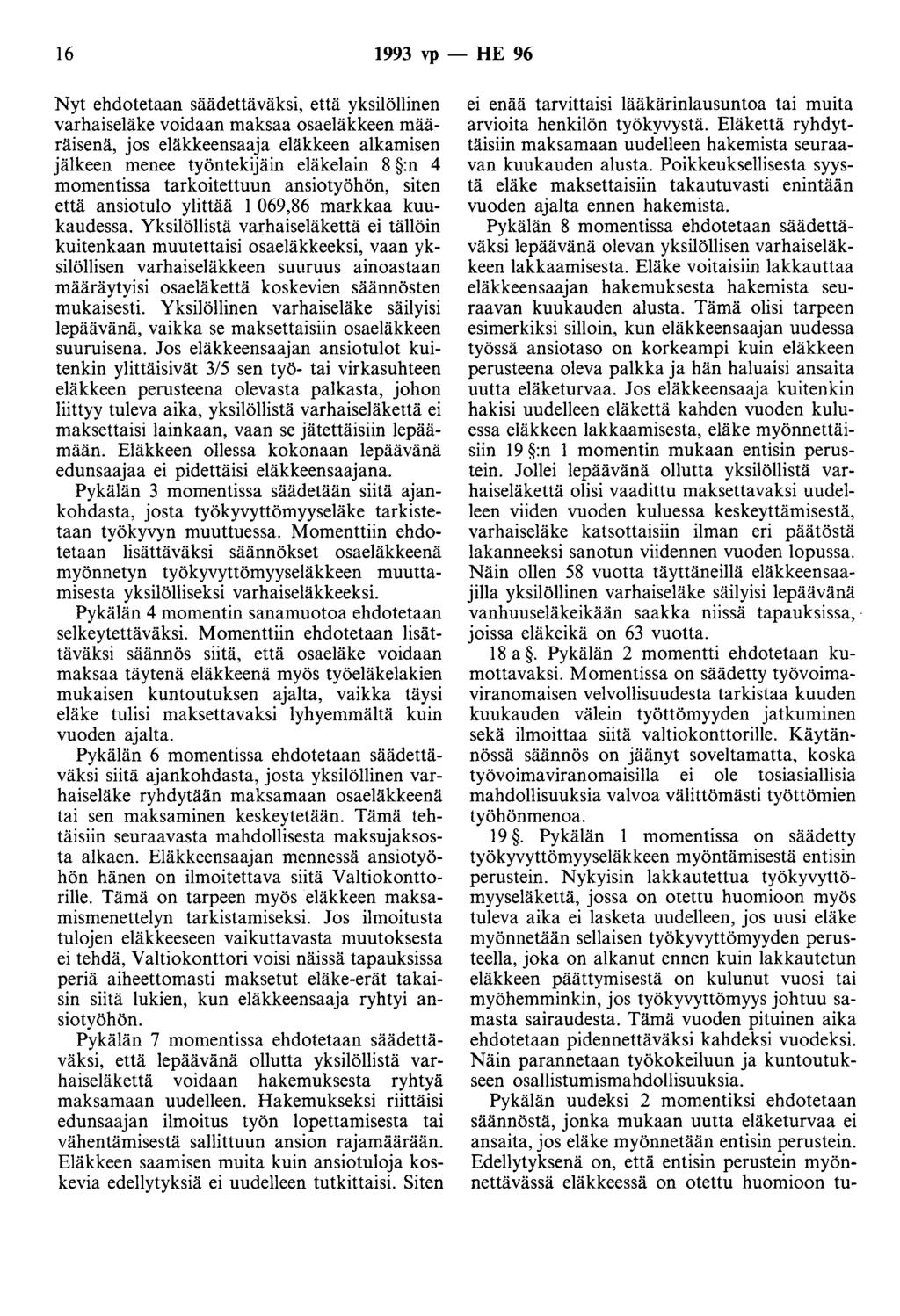 16 1993 vp — HE 96

Nyt ehdotetaan säädettäväksi, että yksilöllinen varhaiseläke voidaan maksaa osaeläkkeen määräisenä, jos eläkkeensaaja eläkkeen alkamisen jälkeen menee työntekijäin eläkelain 8 §:n 4 momentissa tarkoitettuun ansiotyöhön, siten että ansiotulo ylittää 1 069,86 markkaa kuukaudessa. Yksilöllistä varhaiseläkettä ei tällöin kuitenkaan muutettaisi osaeläkkeeksi, vaan yksilöllisen varhaiseläkkeen suuruus ainoastaan määräytyisi osaeläkettä koskevien säännösten mukaisesti. Yksilöllinen varhaiseläke säilyisi lepäävänä, vaikka se maksettaisiin osaeläkkeen suuruisena. Jos eläkkeensaajan ansiotulot kuitenkin ylittäisivät 3/5 sen työ- tai virkasuhteen eläkkeen perusteena olevasta palkasta, johon liittyy tuleva aika, yksilöllistä varhaiseläkettä ei maksettaisi lainkaan, vaan se jätettäisiin lepäämään. Eläkkeen ollessa kokonaan lepäävänä edunsaajaa ei pidettäisi eläkkeensaajana.

Pykälän 3 momentissa säädetään siitä ajankohdasta, josta työkyvyttömyyseläke tarkistetaan työkyvyn muuttuessa. Momenttiin ehdotetaan lisättäväksi säännökset osaeläkkeenä myönnetyn työkyvyttömyyseläkkeen muuttamisesta yksilölliseksi varhaiseläkkeeksi.

Pykälän 4 momentin sanamuotoa ehdotetaan selkeytettäväksi. Momenttiin ehdotetaan lisättäväksi säännös siitä, että osaeläke voidaan maksaa täytenä eläkkeenä myös työeläkelakien mukaisen kuntoutuksen ajalta, vaikka täysi eläke tulisi maksettavaksi lyhyemmältä kuin vuoden ajalta.

Pykälän 6 momentissa ehdotetaan säädettäväksi siitä ajankohdasta, josta yksilöllinen varhaiseläke ryhdytään maksamaan osaeläkkeenä tai sen maksaminen keskeytetään. Tämä tehtäisiin seuraavasta mahdollisesta maksujaksosta alkaen. Eläkkeensaajan mennessä ansiotyöhön hänen on ilmoitettava siitä Valtiokonttorille. Tämä on tarpeen myös eläkkeen maksamismenettelyn tarkistamiseksi. Jos ilmoitusta tulojen eläkkeeseen vaikuttavasta muutoksesta ei tehdä, Valtiokonttori voisi näissä tapauksissa periä aiheettomasti maksetut eläke-erät takaisin siitä lukien, kun eläkkeensaaja ryhtyi ansiotyöhön.

Pykälän 7 momentissa ehdotetaan säädettäväksi, että lepäävänä ollutta yksilöllistä varhaiseläkettä voidaan hakemuksesta ryhtyä maksamaan uudelleen. Hakemukseksi riittäisi edunsaajan ilmoitus työn lopettamisesta tai vähentämisestä sallittuun ansion rajamäärään. Eläkkeen saamisen muita kuin ansiotuloja koskevia edellytyksiä ei uudelleen tutkittaisi. Siten ei enää tarvittaisi lääkärinlausuntoa tai muita arvioita henkilön työkyvystä. Eläkettä ryhdyttäisiin maksamaan uudelleen hakemista seuraavan kuukauden alusta. Poikkeuksellisesta syystä eläke maksettaisiin takautuvasti enintään vuoden ajalta ennen hakemista.

Pykälän 8 momentissa ehdotetaan säädettäväksi lepäävänä olevan yksilöllisen varhaiseläkkeen lakkaamisesta. Eläke voitaisiin lakkauttaa eläkkeensaajan hakemuksesta hakemista seuraavan kuukauden alusta. Tämä olisi tarpeen esimerkiksi silloin, kun eläkkeensaajan uudessa työssä ansiotaso on korkeampi kuin eläkkeen perusteena oleva palkka ja hän haluaisi ansaita uutta eläketurvaa. Jos eläkkeensaaja kuitenkin hakisi uudelleen eläkettä kahden vuoden kuluessa eläkkeen lakkaamisesta, eläke myönnettäisiin 19 §:n 1 momentin mukaan entisin perustein. Jollei lepäävänä ollutta yksilöllistä varhaiseläkettä olisi vaadittu maksettavaksi uudelleen viiden vuoden kuluessa keskeyttämisestä, varhaiseläke katsottaisiin ilman eri päätöstä lakanneeksi sanotun viidennen vuoden lopussa. Näin ollen 58 vuotta täyttäneillä eläkkeensaajilla yksilöllinen varhaiseläke säilyisi lepäävänä vanhuuseläkeikään saakka niissä tapauksissa, joissa eläkeikä on 63 vuotta.

18 a §. Pykälän 2 momentti ehdotetaan kumottavaksi. Momentissa on säädetty työvoimaviranomaisen velvollisuudesta tarkistaa kuuden kuukauden välein työttömyyden jatkuminen sekä ilmoittaa siitä valtiokonttorille. Käytännössä säännös on jäänyt soveltamatta, koska työvoimaviranomaisilla ei ole tosiasiallisia mahdollisuuksia valvoa välittömästi työttömien työhönmenoa.

19 §. Pykälän 1 momentissa on säädetty työkyvyttömyyseläkkeen myöntämisestä entisin perustein. Nykyisin lakkautettua työkyvyttömyyseläkettä, jossa on otettu huomioon myös tuleva aika ei lasketa uudelleen, jos uusi eläke myönnetään sellaisen työkyvyttömyyden perusteella, joka on alkanut ennen kuin lakkautetun eläkkeen päättymisestä on kulunut vuosi tai myöhemminkin, jos työkyvyttömyys johtuu samasta sairaudesta. Tämä vuoden pituinen aika ehdotetaan pidennettäväksi kahdeksi vuodeksi. Näin parannetaan työkokeiluun ja kuntoutukseen osallistumismahdollisuuksia.

Pykälän uudeksi 2 momentiksi ehdotetaan säännöstä, jonka mukaan uutta eläketurvaa ei ansaita, jos eläke myönnetään entisin perustein. Edellytyksenä on, että entisin perustein myönnettävässä eläkkeessä on otettu huomioon tu-